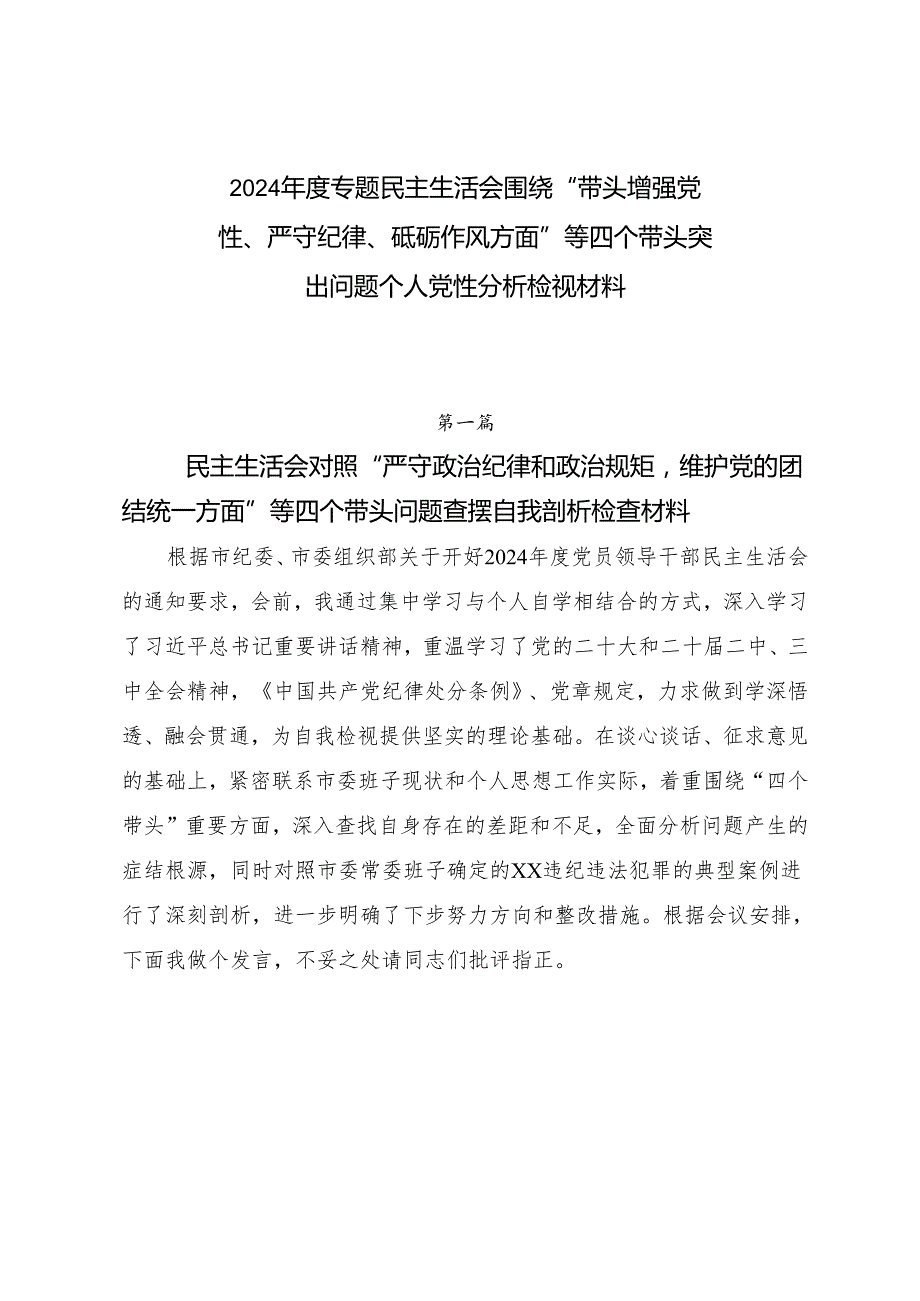 2024年度专题民主生活会围绕“带头增强党性、严守纪律、砥砺作风方面”等四个带头突出问题个人党性分析检视材料

第一篇

民主生活会对照“严守政治纪律和政治规矩，维护党的团结统一方面”等四个带头问题查摆自我剖析检查材料

根据市纪委、市委组织部关于开好2024年度党员领导干部民主生活会的通知要求，会前，我通过集中学习与个人自学相结合的方式，深入学习了习近平总书记重要讲话精神，重温学习了党的二十大和二十届二中、三中全会精神，《中国共产党纪律处分条例》、党章规定，力求做到学深悟透、融会贯通，为自我检视提供坚实的理论基础。在谈心谈话、征求意见的基础上，紧密联系市委班子现状和个人思想工作实际，着重围绕“四个带头”重要方面，深入查找自身存在的差距和不足，全面分析问题产生的症结根源，同时对照市委常委班子确定的XX违纪违法犯罪的典型案例进行了深刻剖析，进一步明确了下步努力方向和整改措施。根据会议安排，下面我做个发言，不妥之处请同志们批评指正。